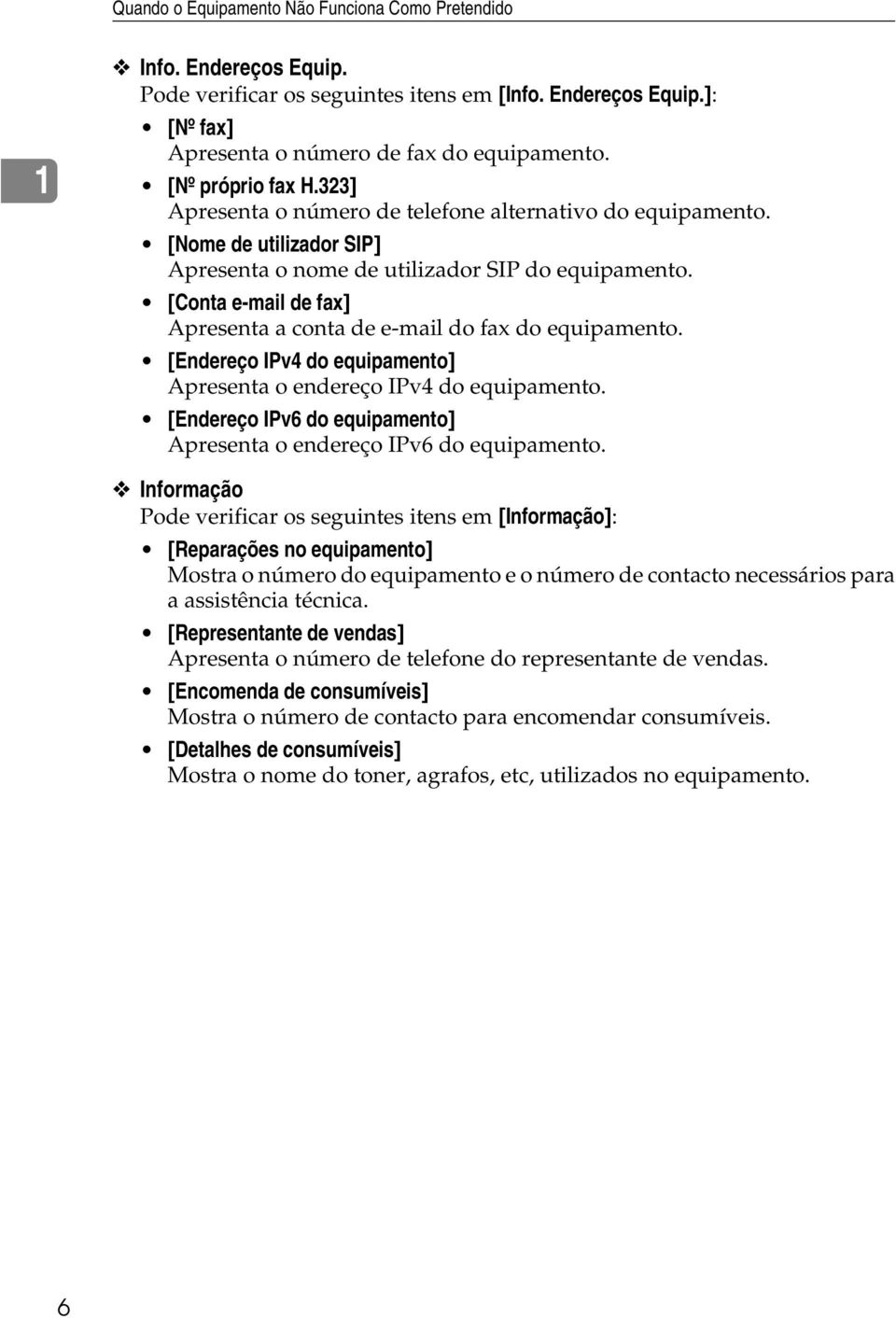 Quando o Equipamento Não Funciona Como Pretendido

1

❖ Info. Endereços Equip.
Pode verificar os seguintes itens em [Info. Endereços Equip.]:

• [Nº fax]
Apresenta o número de fax do equipamento.

• [Nº próprio fax H.323]
Apresenta o número de telefone alternativo do equipamento.

• [Nome de utilizador SIP]
Apresenta o nome de utilizador SIP do equipamento.

• [Conta e-mail de fax]
Apresenta a conta de e-mail do fax do equipamento.

• [Endereço IPv4 do equipamento]
Apresenta o endereço IPv4 do equipamento.

• [Endereço IPv6 do equipamento]
Apresenta o endereço IPv6 do equipamento.

❖ Informação
Pode verificar os seguintes itens em [Informação]:

• [Reparações no equipamento]
Mostra o número do equipamento e o número de contacto necessários para a assistência técnica.

• [Representante de vendas]
Apresenta o número de telefone do representante de vendas.

• [Encomenda de consumíveis]
Mostra o número de contacto para encomendar consumíveis.

• [Detalhes de consumíveis]
Mostra o nome do toner, agrafos, etc, utilizados no equipamento.

6